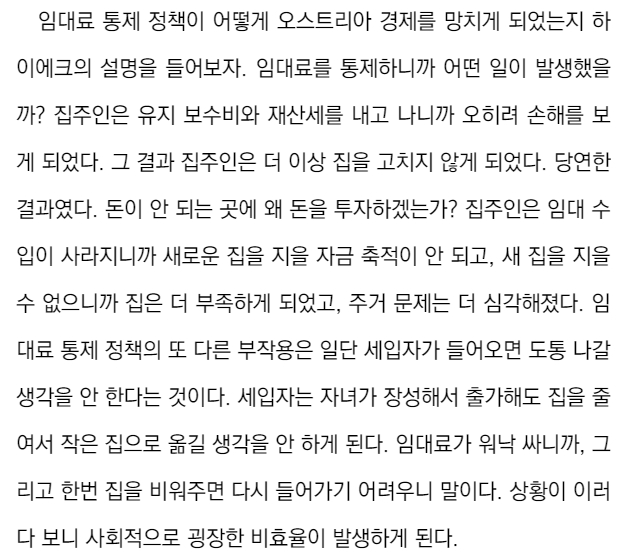 임대료 통제 정책이 어떻게 오스트리아 경제를 망치게 되었는지 하이에크의 설명을 들어보자. 임대료를 통제하니까 어떤 일이 발생했을까? 집주인은 유지 보수비와 재산세를 내고 나니까 오히려 손해를 보게 되었다. 그 결과 집주인은 더 이상 집을 고치지 않게 되었다. 당연한 결과였다. 돈이 안 되는 곳에 왜 돈을 투자하겠는가? 집주인은 임대 수입이 사라지니까 새로운 집을 지을 자금 축적이 안 되고, 새 집을 지을 수 없으니까 집은 더 부족하게 되었고, 주거 문제는 더 심각해졌다. 임대료 통제 정책의 또 다른 부작용은 일단 세입자가 들어오면 도통 나갈 생각을 안 한다는 것이다. 세입자는 자녀가 장성해서 출가해도 집을 줄여서 작은 집으로 옮길 생각을 안 하게 된다. 임대료가 워낙 싸니까, 그리고 한번 집을 비워주면 다시 들어가기 어려우니 말이다. 상황이 이러다 보니 사회적으로 굉장한 비효율이 발생하게 된다.